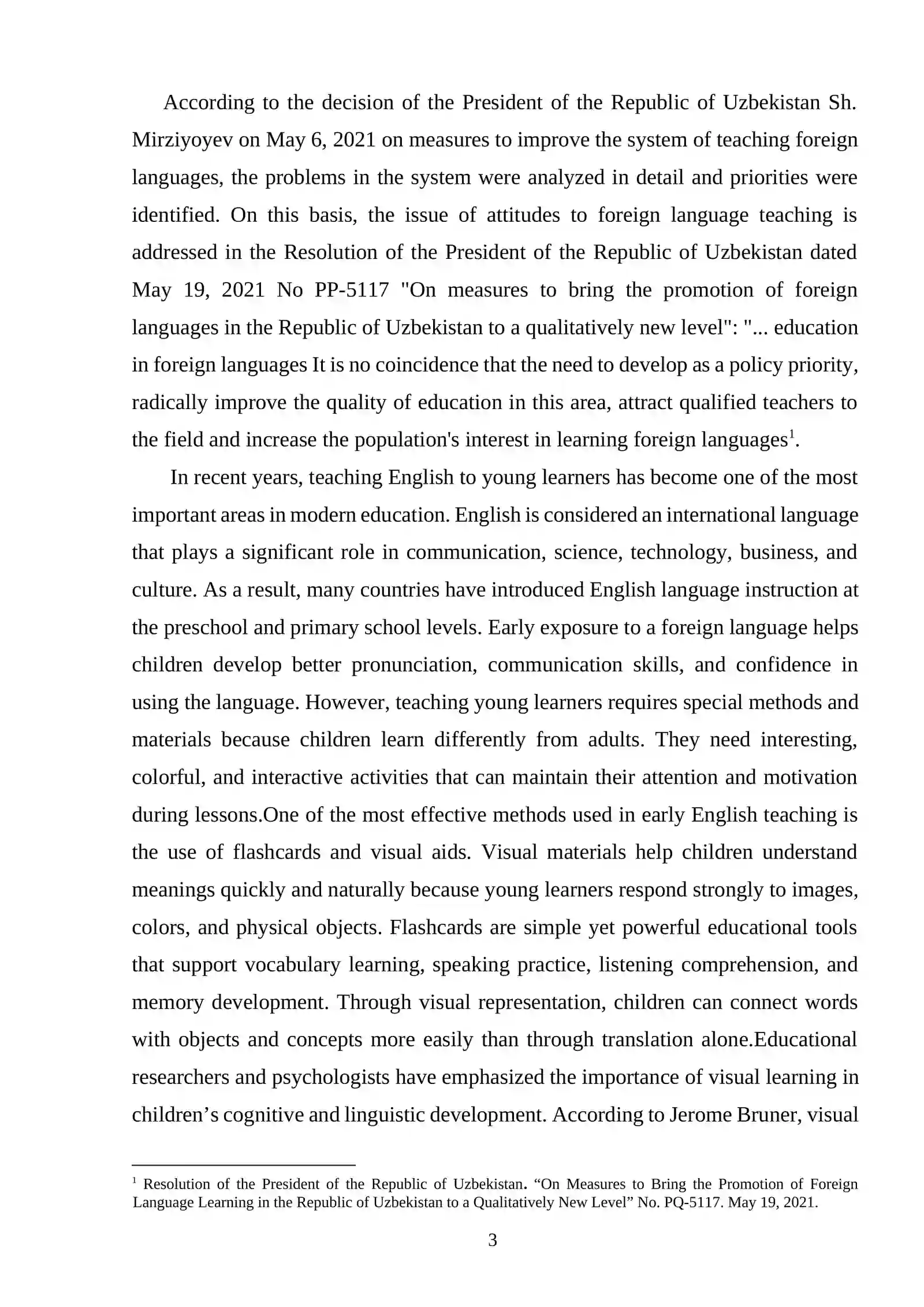 According to the decision of the President of the Republic of Uzbekistan Sh. Mirziyoyev on May 6, 2021 on measures to improve the system of teaching foreign languages, the problems in the system were analyzed in detail and priorities were identified. On this basis, the issue of attitudes to foreign language teaching is addressed in the Resolution of the President of the Republic of Uzbekistan dated May 19, 2021 No PP-5117 "On measures to bring the promotion of foreign languages in the Republic of Uzbekistan to a qualitatively new level": "... education in foreign languages It is no coincidence that the need to develop as a policy priority, radically improve the quality of education in this area, attract qualified teachers to the field and increase the population's interest in learning foreign languages$^{1}$.

In recent years, teaching English to young learners has become one of the most important areas in modern education. English is considered an international language that plays a significant role in communication, science, technology, business, and culture. As a result, many countries have introduced English language instruction at the preschool and primary school levels. Early exposure to a foreign language helps children develop better pronunciation, communication skills, and confidence in using the language. However, teaching young learners requires special methods and materials because children learn differently from adults. They need interesting, colorful, and interactive activities that can maintain their attention and motivation during lessons.One of the most effective methods used in early English teaching is the use of flashcards and visual aids. Visual materials help children understand meanings quickly and naturally because young learners respond strongly to images, colors, and physical objects. Flashcards are simple yet powerful educational tools that support vocabulary learning, speaking practice, listening comprehension, and memory development. Through visual representation, children can connect words with objects and concepts more easily than through translation alone.Educational researchers and psychologists have emphasized the importance of visual learning in children's cognitive and linguistic development. According to Jerome Bruner, visual

$^{1}$ Resolution of the President of the Republic of Uzbekistan. "On Measures to Bring the Promotion of Foreign Language Learning in the Republic of Uzbekistan to a Qualitatively New Level" No. PQ-5117. May 19, 2021.

3